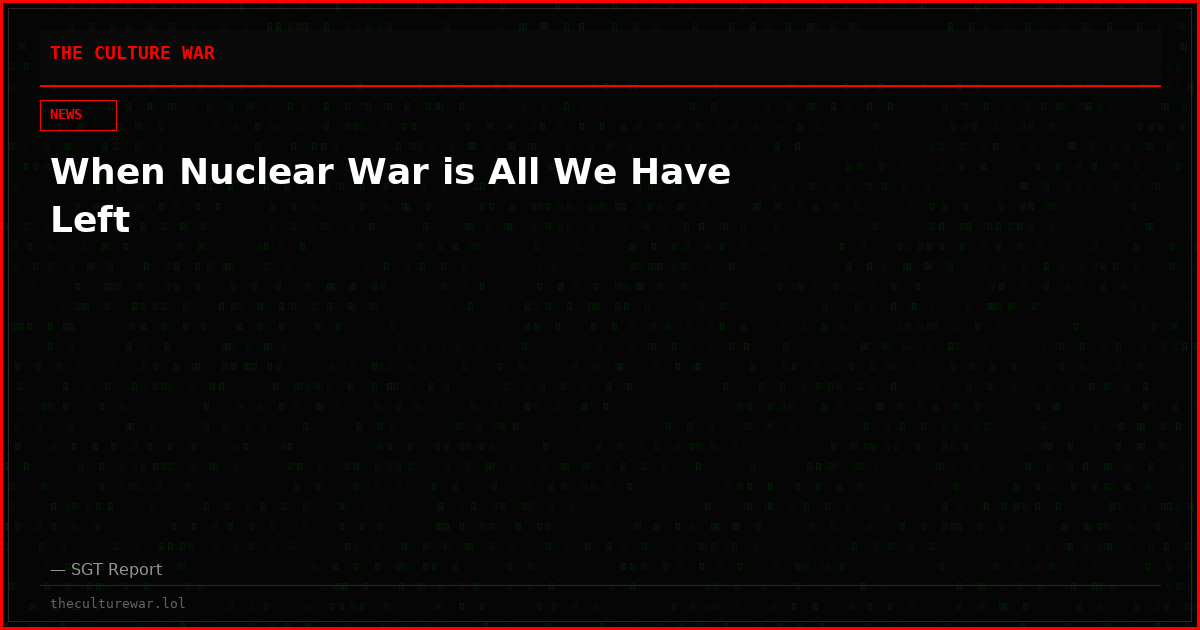 THE CULTURE WAR

NEWS

When Nuclear War is All We Have Left

— SGT Report

theculturewar.lol